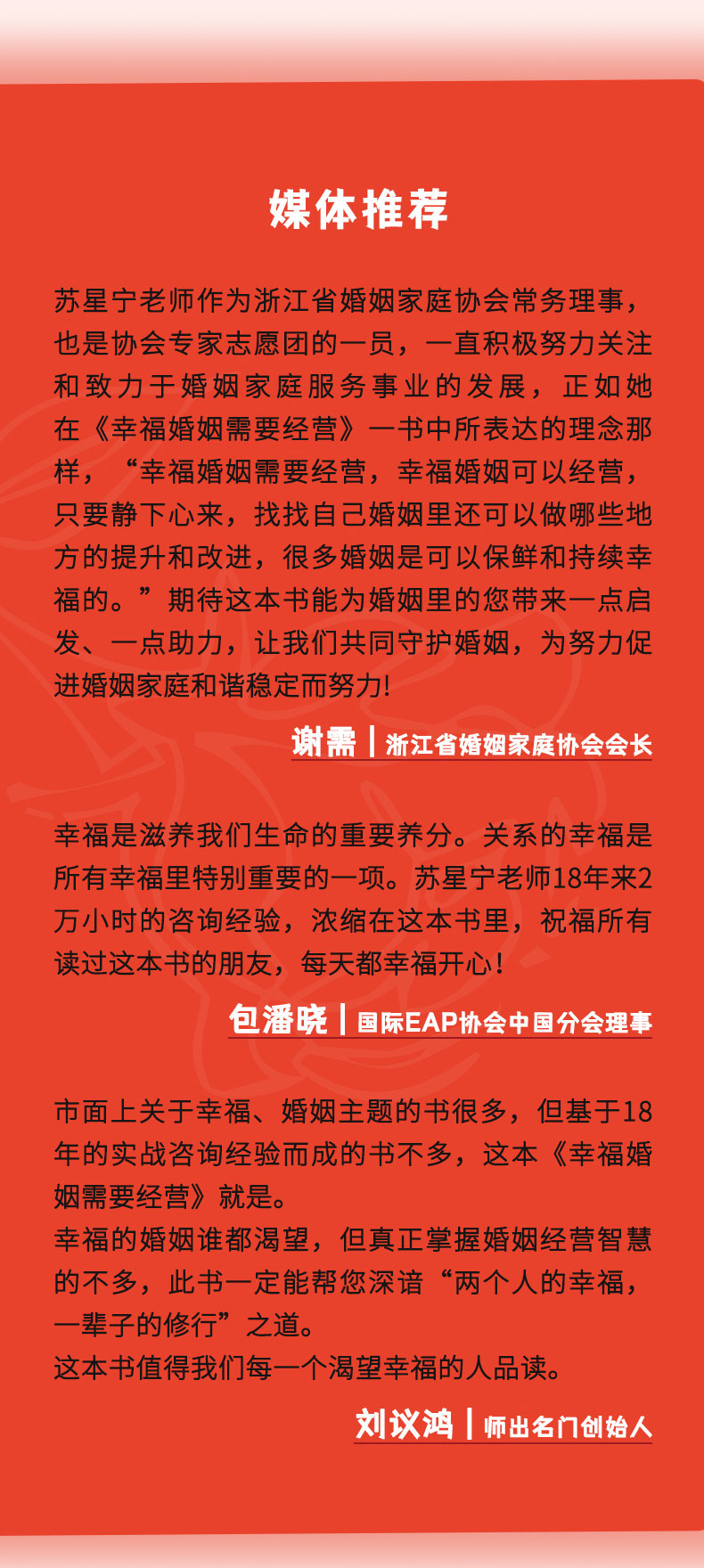 媒体推荐

苏星宁老师作为浙江省婚姻家庭协会常务理事，也是协会专家志愿团的一员，一直积极努力关注和致力于婚姻家庭服务事业的发展，正如她在《幸福婚姻需要经营》一书中所表达的理念那样，“幸福婚姻需要经营，幸福婚姻可以经营，只要静下心来，找找自己婚姻里还可以做哪些地方的提升和改进，很多婚姻是可以保鲜和持续幸福的。”期待这本书能为婚姻里的您带来一点启发、一点助力，让我们共同守护婚姻，为努力促进婚姻家庭和谐稳定而努力!

谢需 | 浙江省婚姻家庭协会会长

幸福是滋养我们生命的重要养分。关系的幸福是所有幸福里特别重要的一项。苏星宁老师18年来2万小时的咨询经验，浓缩在这本书里，祝福所有读过这本书的朋友，每天都幸福开心！

包潘晓 | 国际EAP协会中国分会理事

市面上关于幸福、婚姻主题的书很多，但基于18年的实战咨询经验而成的书不多，这本《幸福婚姻需要经营》就是。
幸福的婚姻谁都渴望，但真正掌握婚姻经营智慧的不多，此书一定能帮您深谙“两个人的幸福，一辈子的修行”之道。
这本书值得我们每一个渴望幸福的人品读。

刘议鸿 | 师出名门创始人